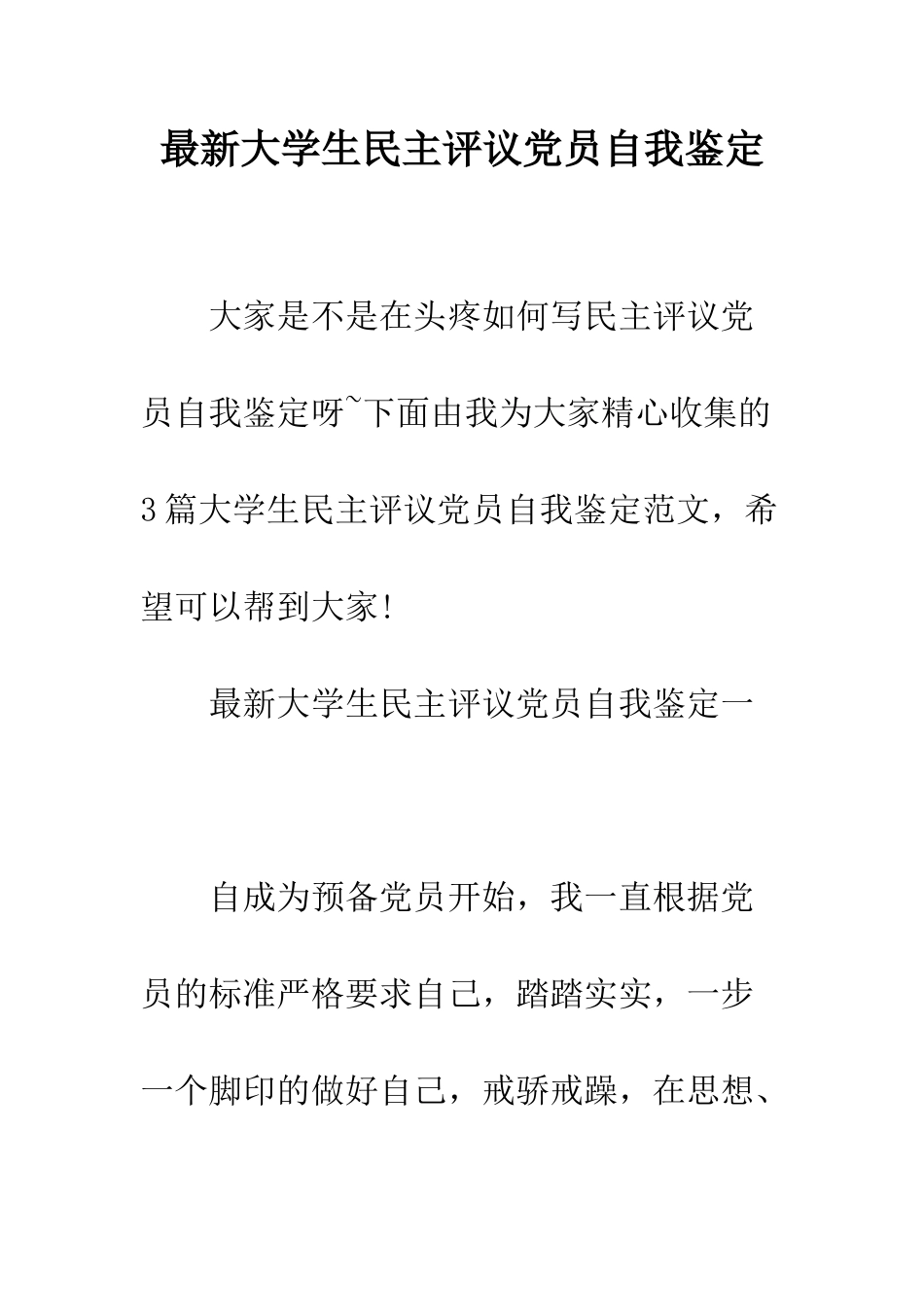 最新大学生民主评议党员自我鉴定

大家是不是在头疼如何写民主评议党员自我鉴定呀~下面由我为大家精心收集的3篇大学生民主评议党员自我鉴定范文，希望可以帮到大家!

最新大学生民主评议党员自我鉴定一

自成为预备党员开始，我一直根据党员的标准严格要求自己，踏踏实实，一步一个脚印的做好自己，戒骄戒躁，在思想、